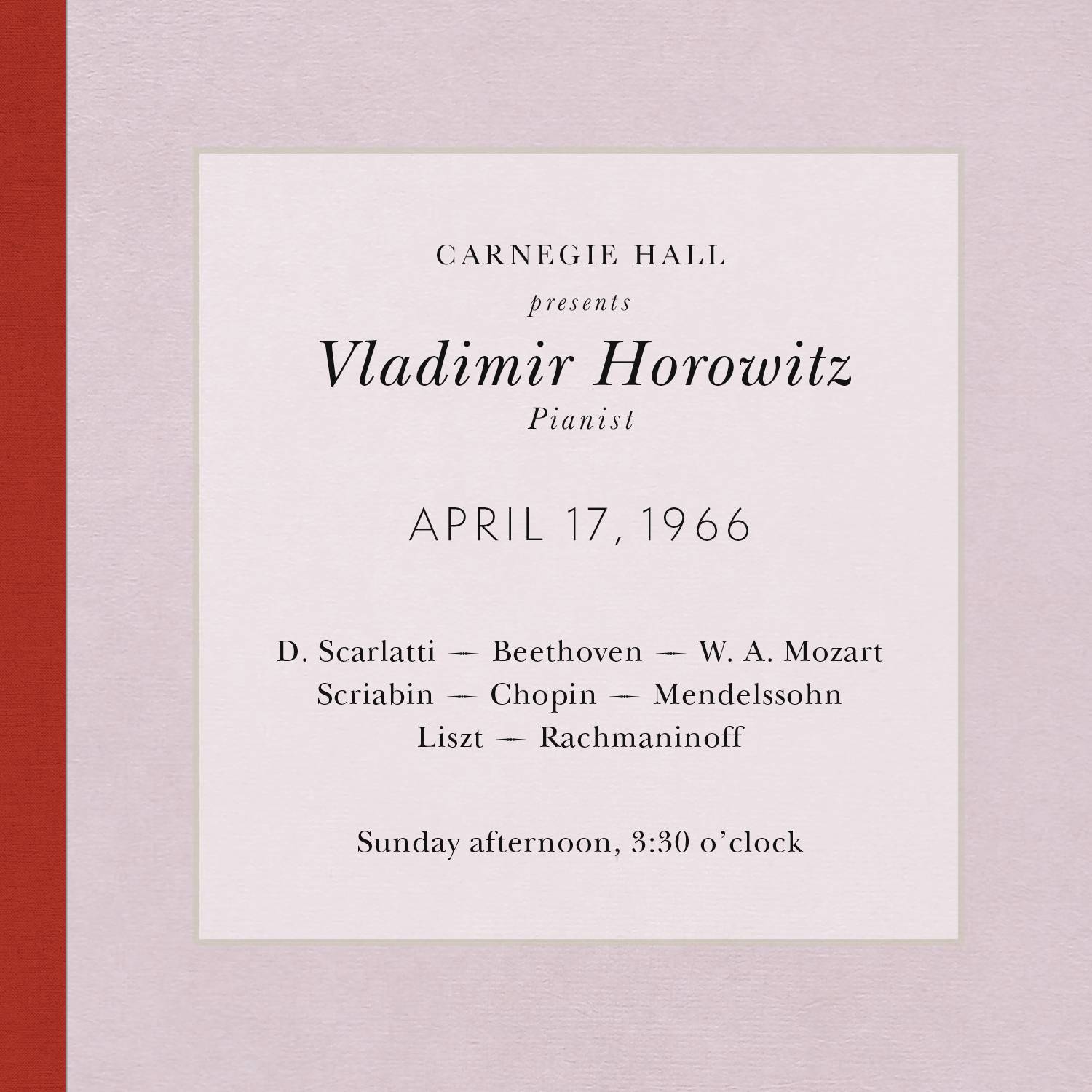 CARNEGIE HALL

presents

Vladimir Horowitz

Pianist

APRIL 17, 1966

D. Scarlatti — Beethoven — W. A. Mozart
Scriabin — Chopin — Mendelssohn
Liszt — Rachmaninoff

Sunday afternoon, 3:30 o'clock